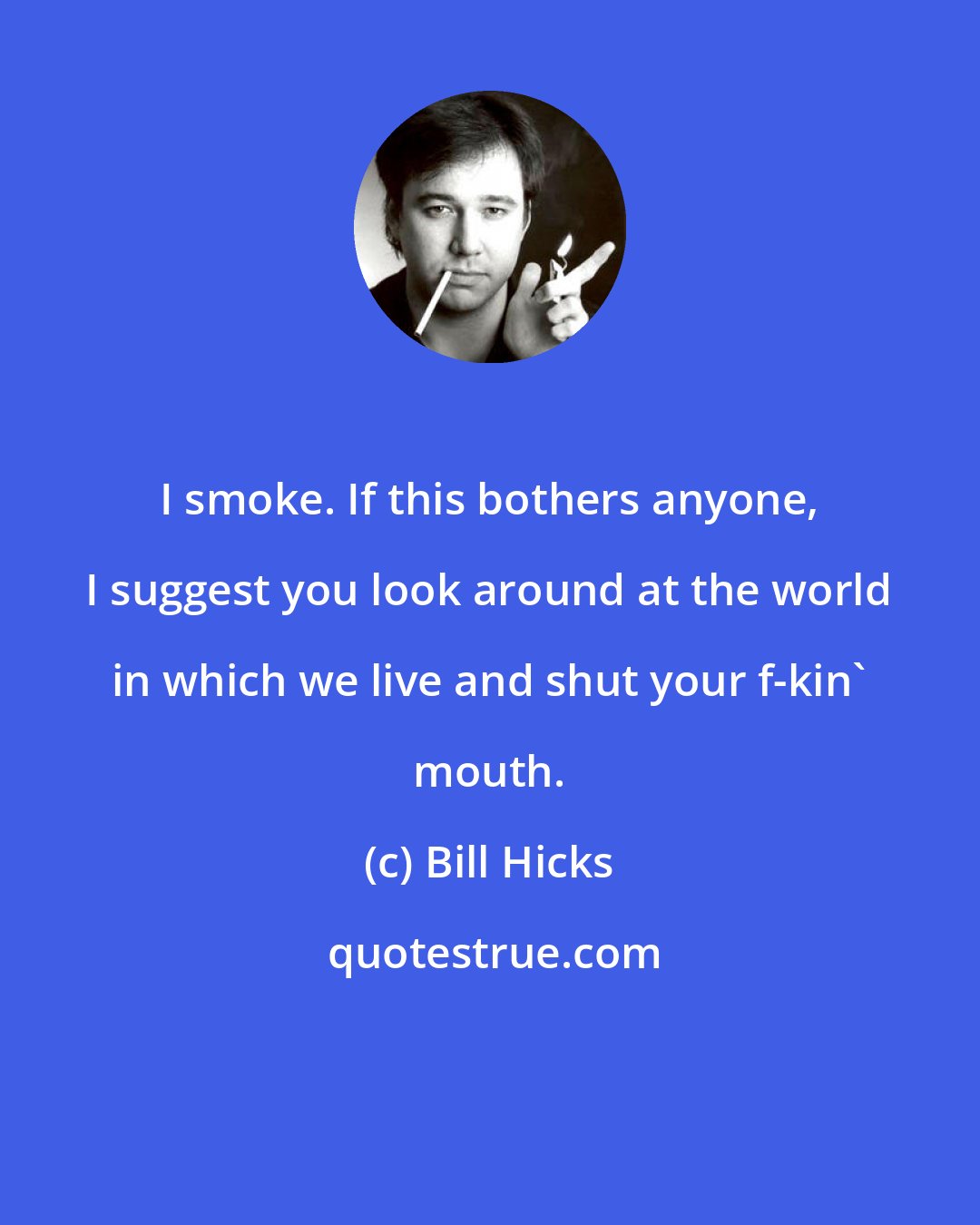 I smoke. If this bothers anyone, I suggest you look around at the world in which we live and shut your f-kin` mouth.

(c) Bill Hicks

quotestrue.com